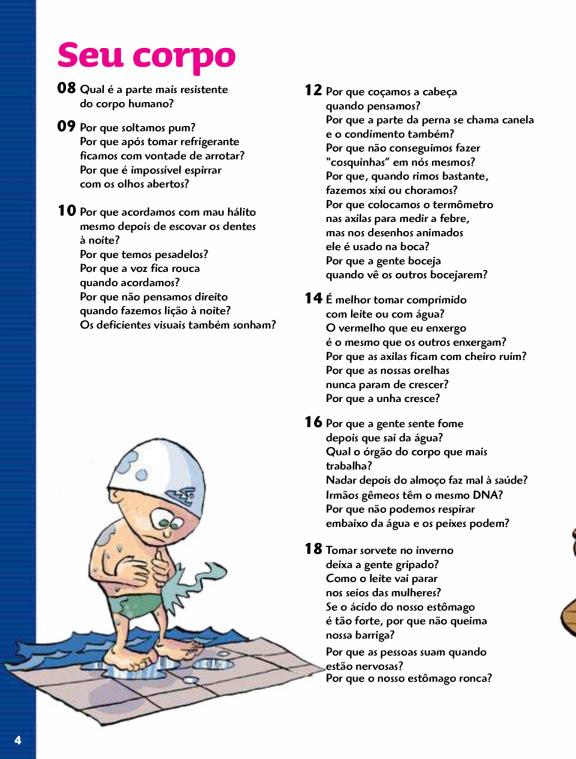 Seu corpo

08 Qual é a parte mais resistente do corpo humano?

09 Por que soltamos pum?
Por que após tomar refrigerante ficamos com vontade de arrotar?
Por que é impossível espirrar com os olhos abertos?

10 Por que acordamos com mau hálito mesmo depois de escovar os dentes à noite?
Por que temos pesadelos?
Por que a voz fica rouca quando acordamos?
Por que não pensamos direito quando fazemos lição à noite?
Os deficientes visuais também sonham?

12 Por que coçamos a cabeça quando pensamos?
Por que a parte da perna se chama canela e o condimento também?
Por que não conseguimos fazer "cosquinhas" em nós mesmos?
Por que, quando rimos bastante, fazemos xixi ou choramos?
Por que colocamos o termômetro nas axilas para medir a febre, mas nos desenhos animados ele é usado na boca?
Por que a gente boceja quando vê os outros bocejarem?

14 É melhor tomar comprimido com leite ou com água?
O vermelho que eu enxergo é o mesmo que os outros enxergam?
Por que as axilas ficam com cheiro ruim?
Por que as nossas orelhas nunca param de crescer?
Por que a unha cresce?

16 Por que a gente sente fome depois que sai da água?
Qual o órgão do corpo que mais trabalha?
Nadar depois do almoço faz mal à saúde?
Irmãos gêmeos têm o mesmo DNA?
Por que não podemos respirar embaixo da água e os peixes podem?

18 Tomar sorvete no inverno deixa a gente gripado?
Como o leite vai parar nos seios das mulheres?
Se o ácido do nosso estômago é tão forte, por que não queima nossa barriga?
Por que as pessoas suam quando estão nervosas?
Por que o nosso estômago ronca?

4